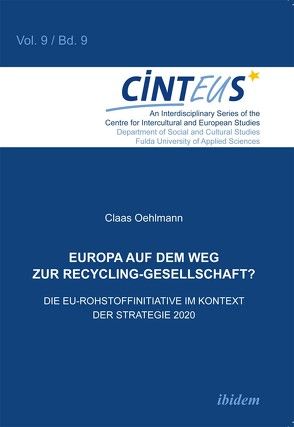 Vol. 9 / Bd. 9

CINTEUS

An Interdisciplinary Series of the
Centre for Intercultural and European Studies
Department of Social and Cultural Studies
Fulda University of Applied Sciences

Claas Oehlmann

EUROPA AUF DEM WEG
ZUR RECYCLING-GESELLSCHAFT?

DIE EU-ROHSTOFFINITIATIVE IM KONTEXT
DER STRATEGIE 2020

ibidem